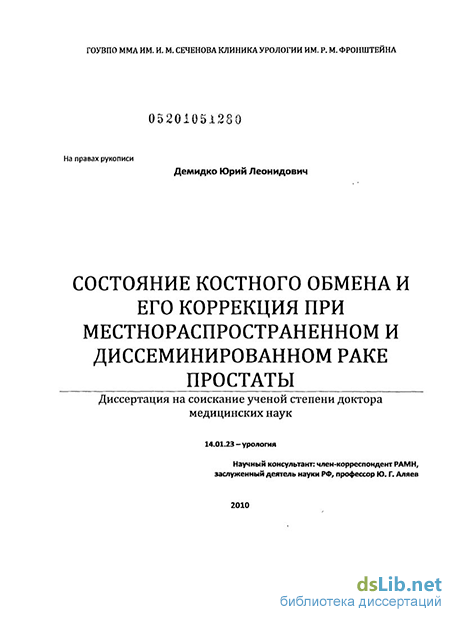 ГОУВПО ММА ИМ. И. М. СЕЧЕНОВА КЛИНИКА УРОЛОГИИ ИМ. Р. М. ФРОНШТЕЙНА

05201051280

На правах рукописи

Демидко Юрий Леонидович

СОСТОЯНИЕ КОСТНОГО ОБМЕНА И ЕГО КОРРЕКЦИЯ ПРИ МЕСТНОРАСПРОСТРАНЕННОМ И ДИССЕМИНИРОВАННОМ РАКЕ ПРОСТАТЫ

Диссертация на соискание ученой степени доктора медицинских наук

14.01.23 – урология

Научный консультант: член-корреспондент РАМН, заслуженный деятель науки РФ, профессор Ю. Г. Аляев

2010

dsLib.net
библиотека диссертаций